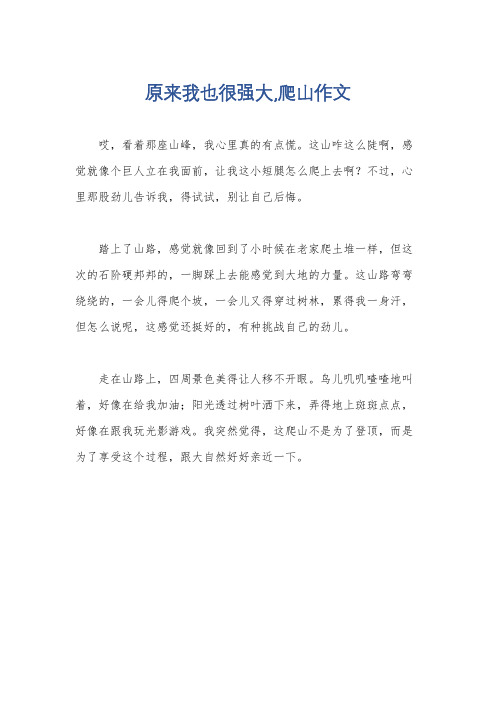 原来我也很强大,爬山作文

哎，看着那座山峰，我心里真的有点慌。这山咋这么陡啊，感觉就像个巨人立在我面前，让我这小短腿怎么爬上去啊？不过，心里那股劲儿告诉我，得试试，别让自己后悔。

踏上了山路，感觉就像回到了小时候在老家爬土堆一样，但这次的石阶硬邦邦的，一脚踩上去能感觉到大地的力量。这山路弯弯绕绕的，一会儿得爬个坡，一会儿又得穿过树林，累得我一身汗，但怎么说呢，这感觉还挺好的，有种挑战自己的劲儿。

走在山路上，四周景色美得让人移不开眼。鸟儿叽叽喳喳地叫着，好像在给我加油；阳光透过树叶洒下来，弄得地上斑斑点点，好像在跟我玩光影游戏。我突然觉得，这爬山不是为了登顶，而是为了享受这个过程，跟大自然好好亲近一下。